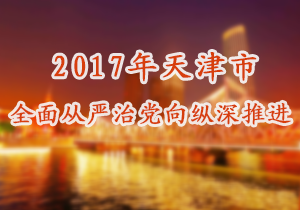 2017年天津市
全面从严治党向纵深推进